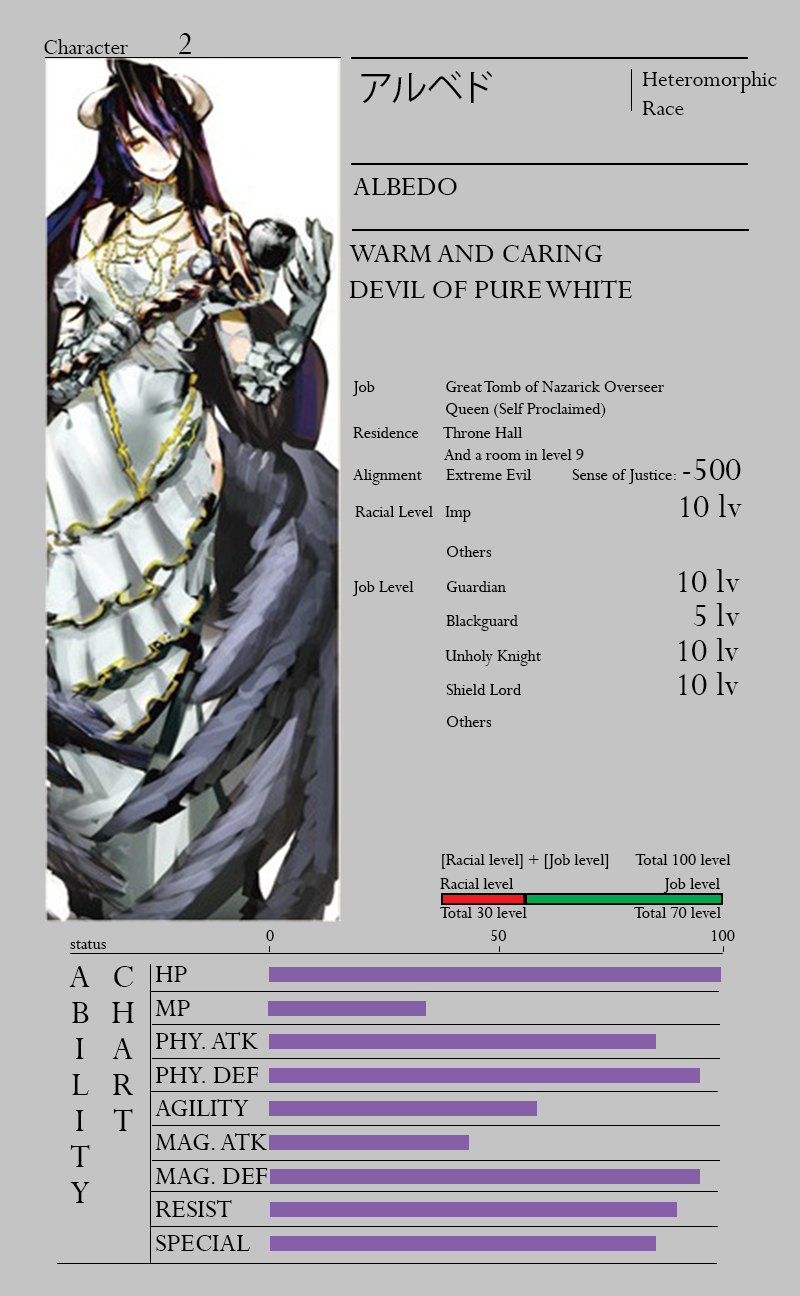 Character 2

アルベド

Heteromorphic
Race

ALBEDO

WARM AND CARING
DEVIL OF PURE WHITE

Job Great Tomb of Nazarick Overseer
Queen (Self Proclaimed)
Residence Throne Hall
And a room in level 9
Alignment Extreme Evil Sense of Justice: -500
Racial Level Imp 10 lv
Others
Job Level Guardian 10 lv
Blackguard 5 lv
Unholy Knight 10 lv
Shield Lord 10 lv
Others

[Racial level] + [Job level] Total 100 level
Racial level Job level
Total 30 level Total 70 level

status 0 50 100

ABILITY CHART

HP
MP
PHY. ATK
PHY. DEF
AGILITY
MAG. ATK
MAG. DEF
RESIST
SPECIAL